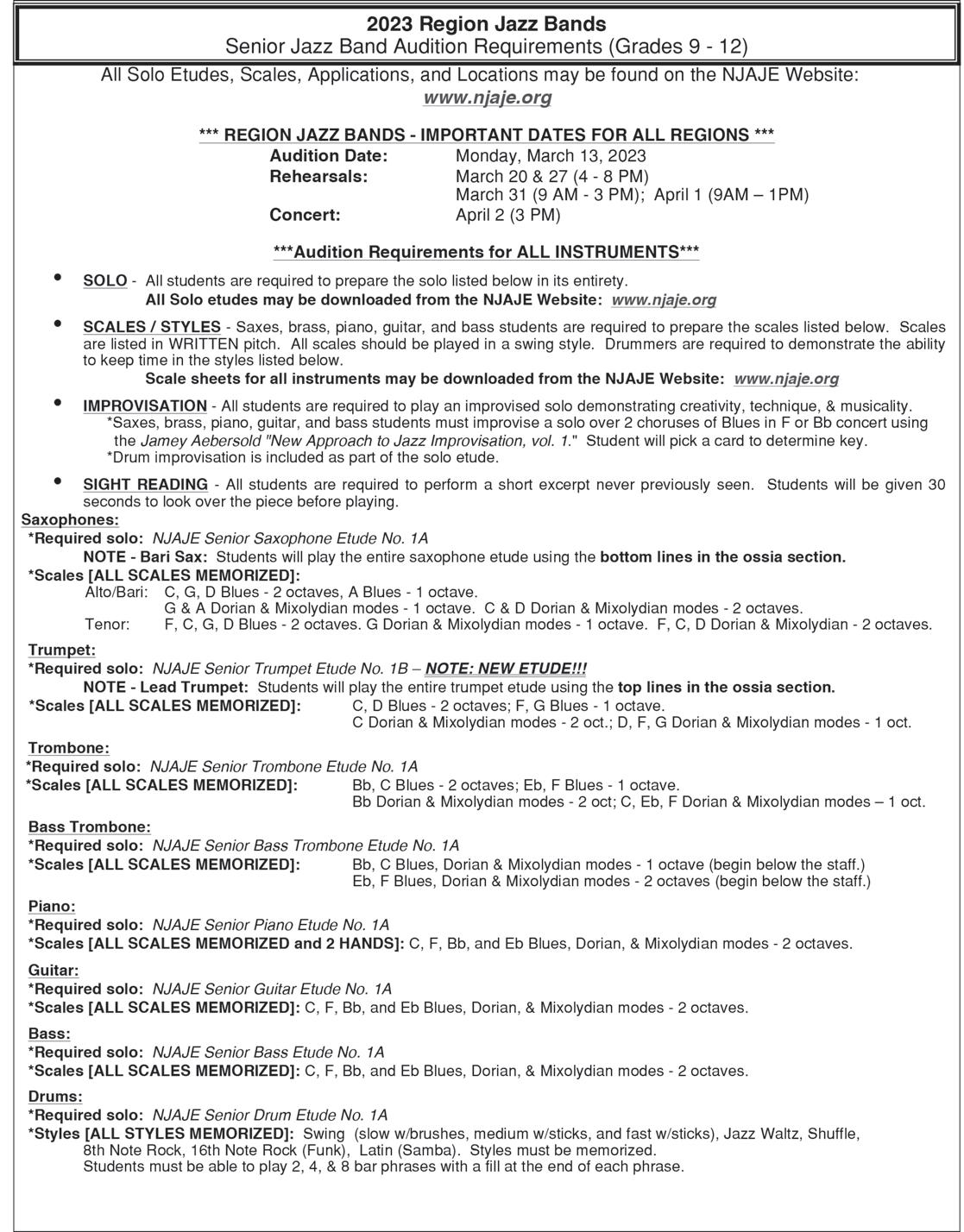 2023 Region Jazz Bands
Senior Jazz Band Audition Requirements (Grades 9 - 12)

All Solo Etudes, Scales, Applications, and Locations may be found on the NJAJE Website:
www.njaje.org

*** REGION JAZZ BANDS - IMPORTANT DATES FOR ALL REGIONS ***

Audition Date: Monday, March 13, 2023
Rehearsals: March 20 & 27 (4 - 8 PM)
March 31 (9 AM - 3 PM); April 1 (9AM – 1PM)
Concert: April 2 (3 PM)

***Audition Requirements for ALL INSTRUMENTS***

• SOLO - All students are required to prepare the solo listed below in its entirety.
All Solo etudes may be downloaded from the NJAJE Website: www.njaje.org

• SCALES / STYLES - Saxes, brass, piano, guitar, and bass students are required to prepare the scales listed below. Scales are listed in WRITTEN pitch. All scales should be played in a swing style. Drummers are required to demonstrate the ability to keep time in the styles listed below.
Scale sheets for all instruments may be downloaded from the NJAJE Website: www.njaje.org

• IMPROVISATION - All students are required to play an improvised solo demonstrating creativity, technique, & musicality.
*Saxes, brass, piano, guitar, and bass students must improvise a solo over 2 choruses of Blues in F or Bb concert using the Jamey Aebersold "New Approach to Jazz Improvisation, vol. 1." Student will pick a card to determine key.
*Drum improvisation is included as part of the solo etude.

• SIGHT READING - All students are required to perform a short excerpt never previously seen. Students will be given 30 seconds to look over the piece before playing.

Saxophones:
*Required solo: NJAJE Senior Saxophone Etude No. 1A
NOTE - Bari Sax: Students will play the entire saxophone etude using the bottom lines in the ossia section.
*Scales [ALL SCALES MEMORIZED]:
Alto/Bari: C, G, D Blues - 2 octaves, A Blues - 1 octave.
G & A Dorian & Mixolydian modes - 1 octave. C & D Dorian & Mixolydian modes - 2 octaves.
Tenor: F, C, G, D Blues - 2 octaves. G Dorian & Mixolydian modes - 1 octave. F, C, D Dorian & Mixolydian - 2 octaves.

Trumpet:
*Required solo: NJAJE Senior Trumpet Etude No. 1B – NOTE: NEW ETUDE!!!
NOTE - Lead Trumpet: Students will play the entire trumpet etude using the top lines in the ossia section.
*Scales [ALL SCALES MEMORIZED]: C, D Blues - 2 octaves; F, G Blues - 1 octave.
C Dorian & Mixolydian modes - 2 oct.; D, F, G Dorian & Mixolydian modes - 1 oct.

Trombone:
*Required solo: NJAJE Senior Trombone Etude No. 1A
*Scales [ALL SCALES MEMORIZED]: Bb, C Blues - 2 octaves; Eb, F Blues - 1 octave.
Bb Dorian & Mixolydian modes - 2 oct; C, Eb, F Dorian & Mixolydian modes – 1 oct.

Bass Trombone:
*Required solo: NJAJE Senior Bass Trombone Etude No. 1A
*Scales [ALL SCALES MEMORIZED]: Bb, C Blues, Dorian & Mixolydian modes - 1 octave (begin below the staff.)
Eb, F Blues, Dorian & Mixolydian modes - 2 octaves (begin below the staff.)

Piano:
*Required solo: NJAJE Senior Piano Etude No. 1A
*Scales [ALL SCALES MEMORIZED and 2 HANDS]: C, F, Bb, and Eb Blues, Dorian, & Mixolydian modes - 2 octaves.

Guitar:
*Required solo: NJAJE Senior Guitar Etude No. 1A
*Scales [ALL SCALES MEMORIZED]: C, F, Bb, and Eb Blues, Dorian, & Mixolydian modes - 2 octaves.

Bass:
*Required solo: NJAJE Senior Bass Etude No. 1A
*Scales [ALL SCALES MEMORIZED]: C, F, Bb, and Eb Blues, Dorian, & Mixolydian modes - 2 octaves.

Drums:
*Required solo: NJAJE Senior Drum Etude No. 1A
*Styles [ALL STYLES MEMORIZED]: Swing (slow w/brushes, medium w/sticks, and fast w/sticks), Jazz Waltz, Shuffle, 8th Note Rock, 16th Note Rock (Funk), Latin (Samba). Styles must be memorized.
Students must be able to play 2, 4, & 8 bar phrases with a fill at the end of each phrase.